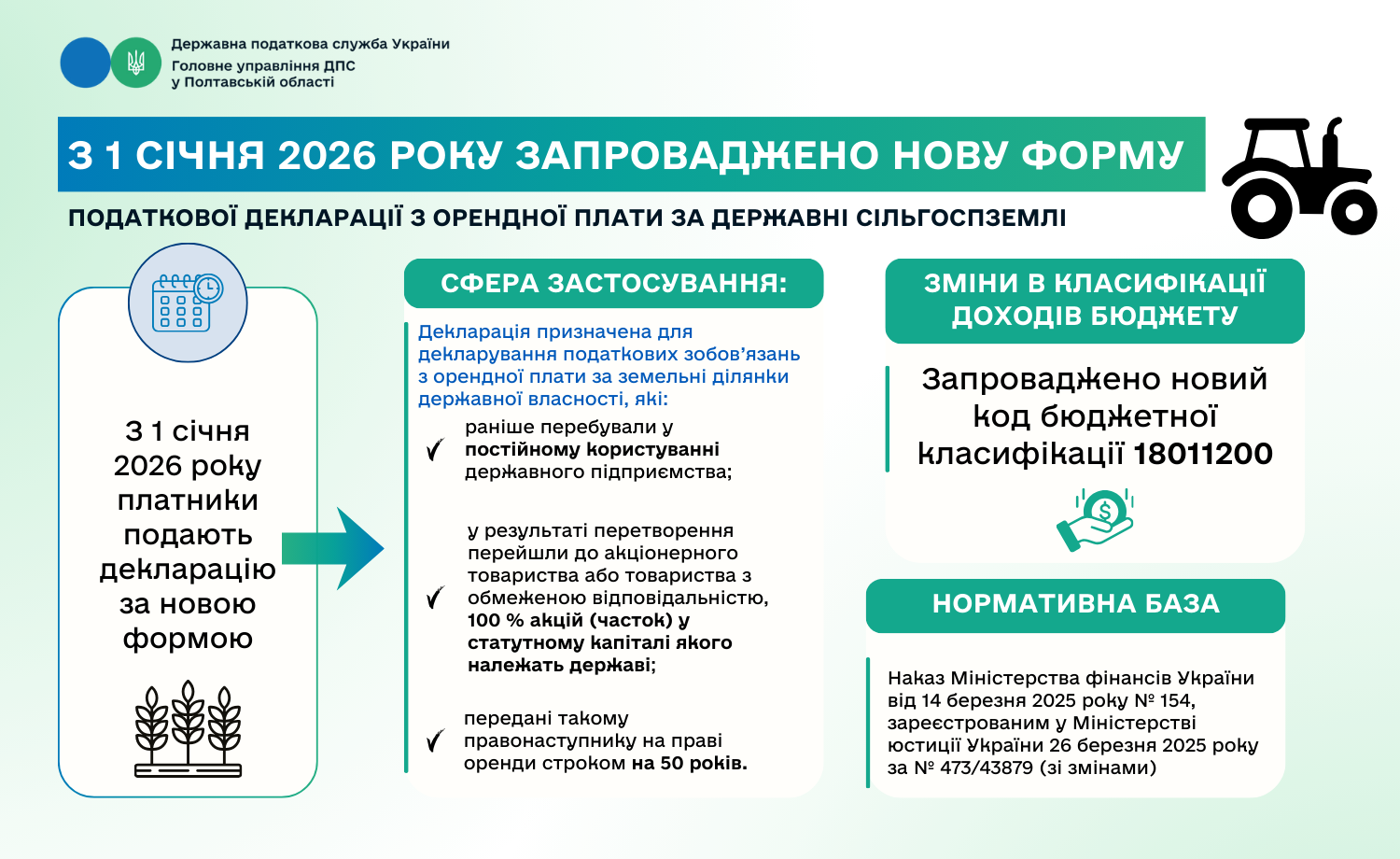 Державна податкова служба України
Головне управління ДПС у Полтавській області

З 1 СІЧНЯ 2026 РОКУ ЗАПРОВАДЖЕНО НОВУ ФОРМУ

ПОДАТКОВОЇ ДЕКЛАРАЦІЇ З ОРЕНДНОЇ ПЛАТИ ЗА ДЕРЖАВНІ СІЛЬГОСПЗЕМЛІ

З 1 січня 2026 року платники подають декларацію за новою формою

СФЕРА ЗАСТОСУВАННЯ:

Декларація призначена для декларування податкових зобов'язань з орендної плати за земельні ділянки державної власності, які:

раніше перебували у постійному користуванні державного підприємства;

у результаті перетворення перейшли до акціонерного товариства або товариства з обмеженою відповідальністю, 100 % акцій (часток) у статутному капіталі якого належать державі;

передані такому правонаступнику на праві оренди строком на 50 років.

ЗМІНИ В КЛАСИФІКАЦІЇ ДОХОДІВ БЮДЖЕТУ

Запроваджено новий код бюджетної класифікації 18011200

НОРМАТИВНА БАЗА

Наказ Міністерства фінансів України від 14 березня 2025 року № 154, зареєстрованим у Міністерстві юстиції України 26 березня 2025 року за № 473/43879 (зі змінами)